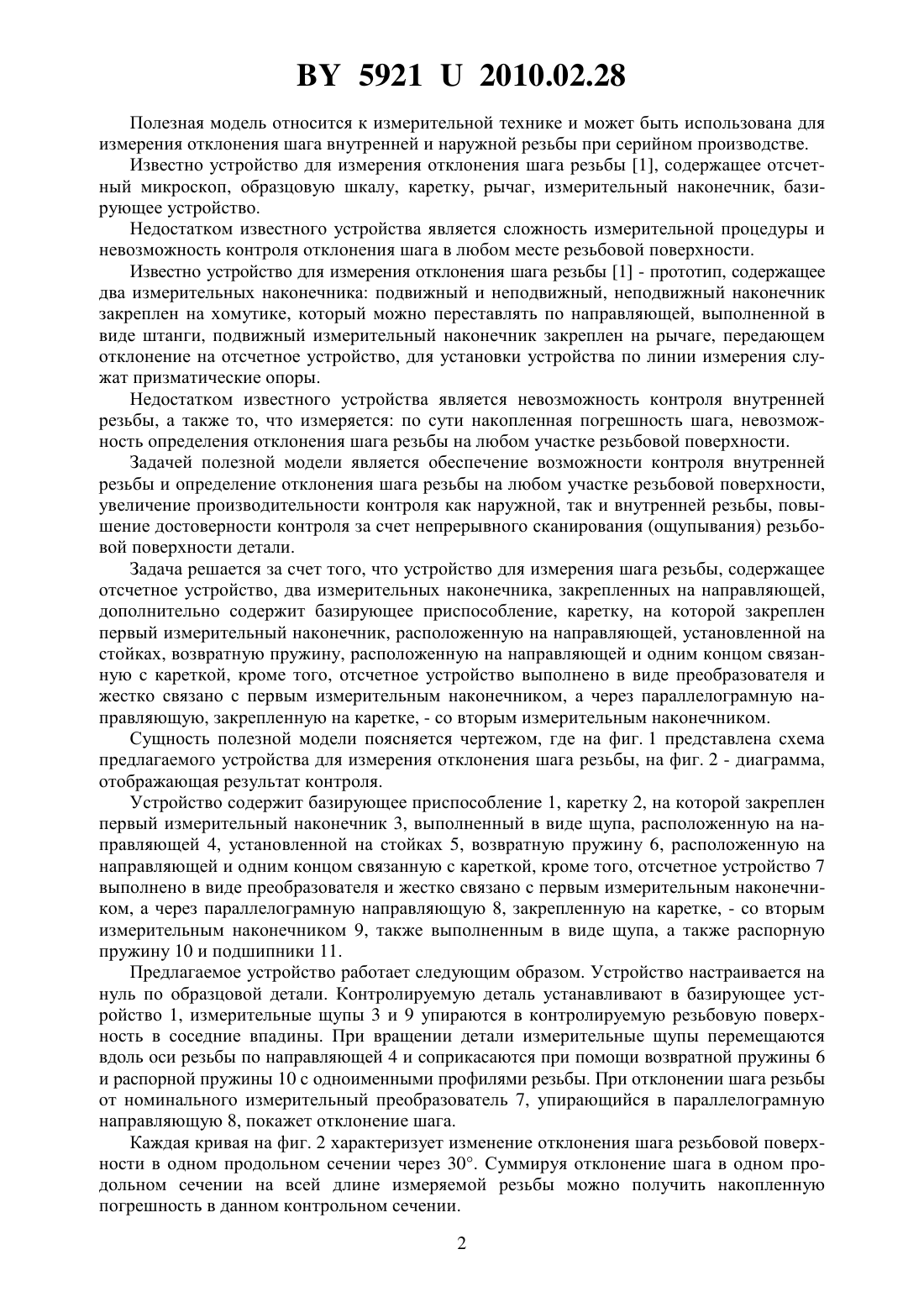 BY 5921 U 2010.02.28

Полезная модель относится к измерительной технике и может быть использована для измерения отклонения шага внутренней и наружной резьбы при серийном производстве.

Известно устройство для измерения отклонения шага резьбы [1], содержащее отсчетный микроскоп, образцовую шкалу, каретку, рычаг, измерительный наконечник, базирующее устройство.

Недостатком известного устройства является сложность измерительной процедуры и невозможность контроля отклонения шага в любом месте резьбовой поверхности.

Известно устройство для измерения отклонения шага резьбы [1] - прототип, содержащее два измерительных наконечника: подвижный и неподвижный, неподвижный наконечник закреплен на хомутике, который можно переставлять по направляющей, выполненной в виде штанги, подвижный измерительный наконечник закреплен на рычаге, передающем отклонение на отсчетное устройство, для установки устройства по линии измерения служат призматические опоры.

Недостатком известного устройства является невозможность контроля внутренней резьбы, а также то, что измеряется: по сути накопленная погрешность шага, невозможность определения отклонения шага резьбы на любом участке резьбовой поверхности.

Задачей полезной модели является обеспечение возможности контроля внутренней резьбы и определение отклонения шага резьбы на любом участке резьбовой поверхности, увеличение производительности контроля как наружной, так и внутренней резьбы, повышение достоверности контроля за счет непрерывного сканирования (ощупывания) резьбовой поверхности детали.

Задача решается за счет того, что устройство для измерения шага резьбы, содержащее отсчетное устройство, два измерительных наконечника, закрепленных на направляющей, дополнительно содержит базирующее приспособление, каретку, на которой закреплен первый измерительный наконечник, расположенную на направляющей, установленной на стойках, возвратную пружину, расположенную на направляющей и одним концом связанную с кареткой, кроме того, отсчетное устройство выполнено в виде преобразователя и жестко связано с первым измерительным наконечником, а через параллелограмную направляющую, закрепленную на каретке, - со вторым измерительным наконечником.

Сущность полезной модели поясняется чертежом, где на фиг. 1 представлена схема предлагаемого устройства для измерения отклонения шага резьбы, на фиг. 2 - диаграмма, отображающая результат контроля.

Устройство содержит базирующее приспособление 1, каретку 2, на которой закреплен первый измерительный наконечник 3, выполненный в виде щупа, расположенную на направляющей 4, установленной на стойках 5, возвратную пружину 6, расположенную на направляющей и одним концом связанную с кареткой, кроме того, отсчетное устройство 7 выполнено в виде преобразователя и жестко связано с первым измерительным наконечником, а через параллелограмную направляющую 8, закрепленную на каретке, - со вторым измерительным наконечником 9, также выполненным в виде щупа, а также распорную пружину 10 и подшипники 11.

Предлагаемое устройство работает следующим образом. Устройство настраивается на нуль по образцовой детали. Контролируемую деталь устанавливают в базирующее устройство 1, измерительные щупы 3 и 9 упираются в контролируемую резьбовую поверхность в соседние впадины. При вращении детали измерительные щупы перемещаются вдоль оси резьбы по направляющей 4 и соприкасаются при помощи возвратной пружины 6 и распорной пружины 10 с одноименными профилями резьбы. При отклонении шага резьбы от номинального измерительный преобразователь 7, упирающийся в параллелограмную направляющую 8, покажет отклонение шага.

Каждая кривая на фиг. 2 характеризует изменение отклонения шага резьбовой поверхности в одном продольном сечении через 30°. Суммируя отклонение шага в одном продольном сечении на всей длине измеряемой резьбы можно получить накопленную погрешность в данном контрольном сечении.

2